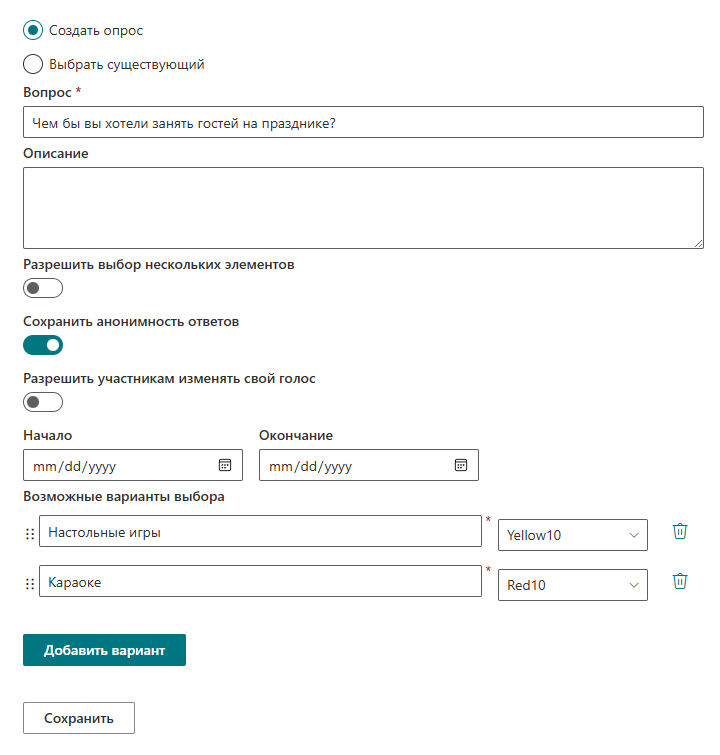 Создать опрос

Выбрать существующий

Вопрос *

Чем бы вы хотели занять гостей на празднике?

Описание

Разрешить выбор нескольких элементов

Сохранить анонимность ответов

Разрешить участникам изменять свой голос

Начало

mm/dd/yyyy

Окончание

mm/dd/yyyy

Возможные варианты выбора

Настольные игры *

Yellow10

Караоке *

Red10

Добавить вариант

Сохранить